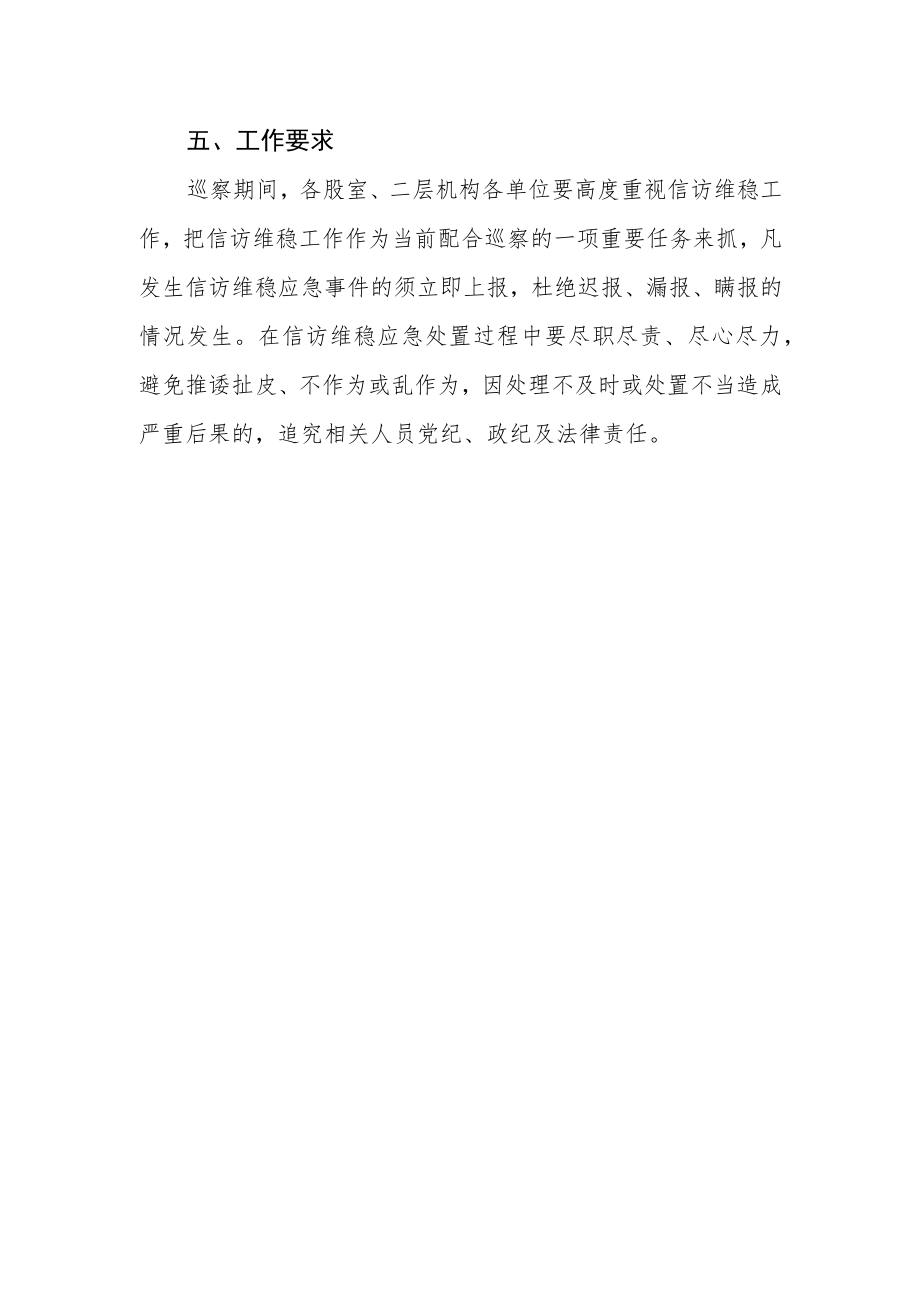 五、工作要求

巡察期间，各股室、二层机构各单位要高度重视信访维稳工作，把信访维稳工作作为当前配合巡察的一项重要任务来抓，凡发生信访维稳应急事件的须立即上报，杜绝迟报、漏报、瞒报的情况发生。在信访维稳应急处置过程中要尽职尽责、尽心尽力，避免推诿扯皮、不作为或乱作为，因处理不及时或处置不当造成严重后果的，追究相关人员党纪、政纪及法律责任。